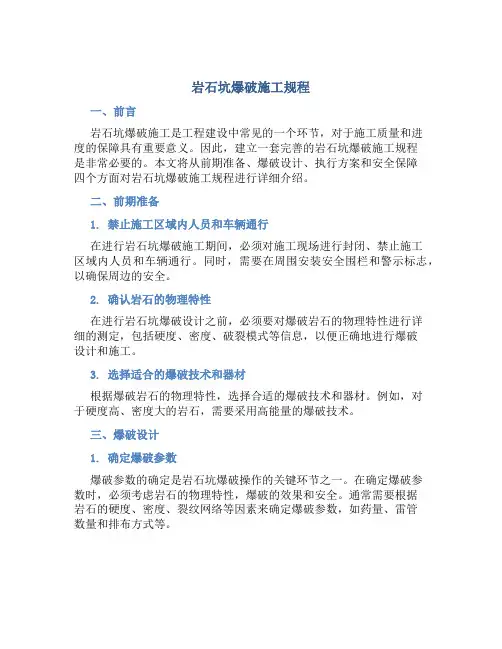 岩石坑爆破施工规程

一、前言

岩石坑爆破施工是工程建设中常见的一个环节，对于施工质量和进度的保障具有重要意义。因此，建立一套完善的岩石坑爆破施工规程是非常必要的。本文将从前期准备、爆破设计、执行方案和安全保障四个方面对岩石坑爆破施工规程进行详细介绍。

二、前期准备

1. 禁止施工区域内人员和车辆通行

在进行岩石坑爆破施工期间，必须对施工现场进行封闭、禁止施工区域内人员和车辆通行。同时，需要在周围安装安全围栏和警示标志，以确保周边的安全。

2. 确认岩石的物理特性

在进行岩石坑爆破设计之前，必须要对爆破岩石的物理特性进行详细的测定，包括硬度、密度、破裂模式等信息，以便正确地进行爆破设计和施工。

3. 选择适合的爆破技术和器材

根据爆破岩石的物理特性，选择合适的爆破技术和器材。例如，对于硬度高、密度大的岩石，需要采用高能量的爆破技术。

三、爆破设计

1. 确定爆破参数

爆破参数的确定是岩石坑爆破操作的关键环节之一。在确定爆破参数时，必须考虑岩石的物理特性，爆破的效果和安全。通常需要根据岩石的硬度、密度、裂纹网络等因素来确定爆破参数，如药量、雷管数量和排布方式等。